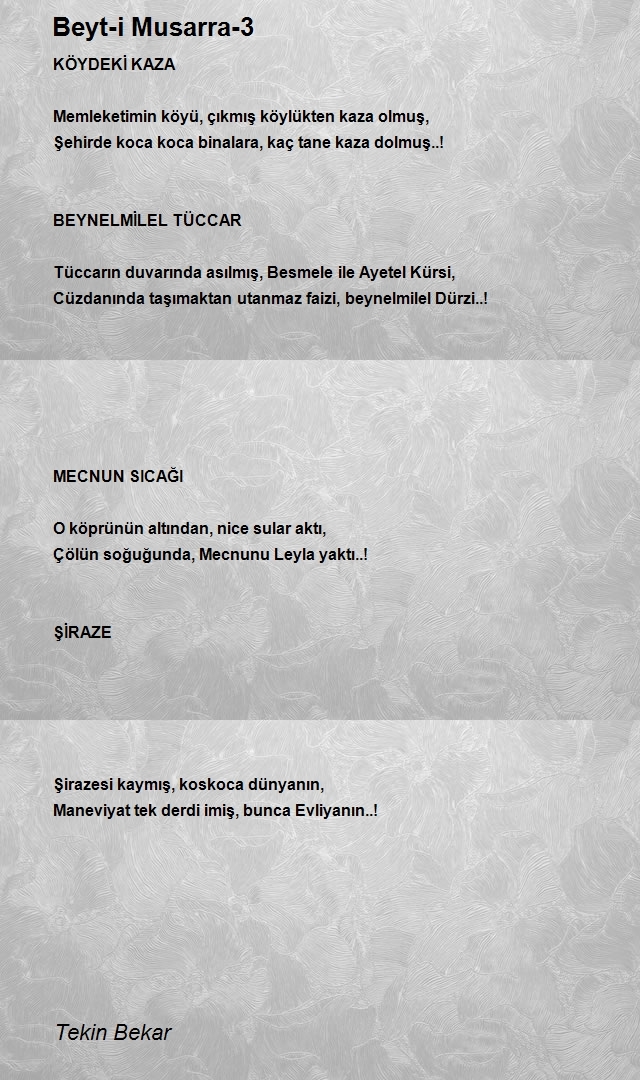 Beyt-i Musarra-3

KÖYDEKİ KAZA

Memleketimin köyü, çıkmış köylükten kaza olmuş,
Şehirde koca koca binalara, kaç tane kaza dolmuş..!

BEYNELMİLEL TÜCCAR

Tüccarın duvarında asılmış, Besmele ile Ayetel Kürsi,
Cüzdanında taşımaktan utanmaz faizi, beynelmilel Dürzi..!

MECNUN SICAĞI

O köprünün altından, nice sular aktı,
Çölün soğuğunda, Mecnunu Leyla yaktı..!

ŞİRAZE

Şirazesi kaymış, koskoca dünyanın,
Maneviyat tek derdi imiş, bunca Evliyanın..!

Tekin Bekar